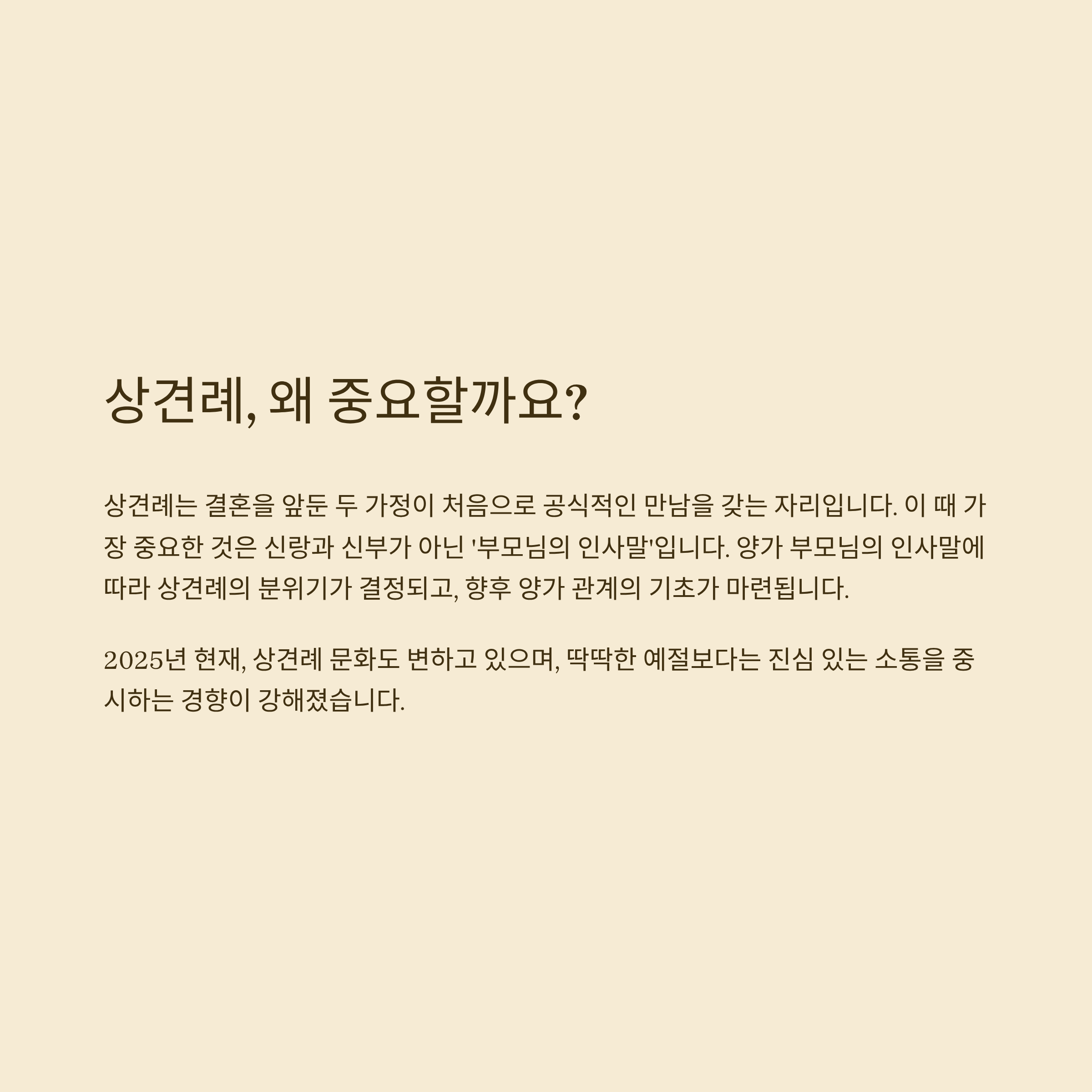 상견례, 왜 중요할까요?

상견례는 결혼을 앞둔 두 가정이 처음으로 공식적인 만남을 갖는 자리입니다. 이 때 가장 중요한 것은 신랑과 신부가 아닌 '부모님의 인사말'입니다. 양가 부모님의 인사말에 따라 상견례의 분위기가 결정되고, 향후 양가 관계의 기초가 마련됩니다.

2025년 현재, 상견례 문화도 변하고 있으며, 딱딱한 예절보다는 진심 있는 소통을 중시하는 경향이 강해졌습니다.